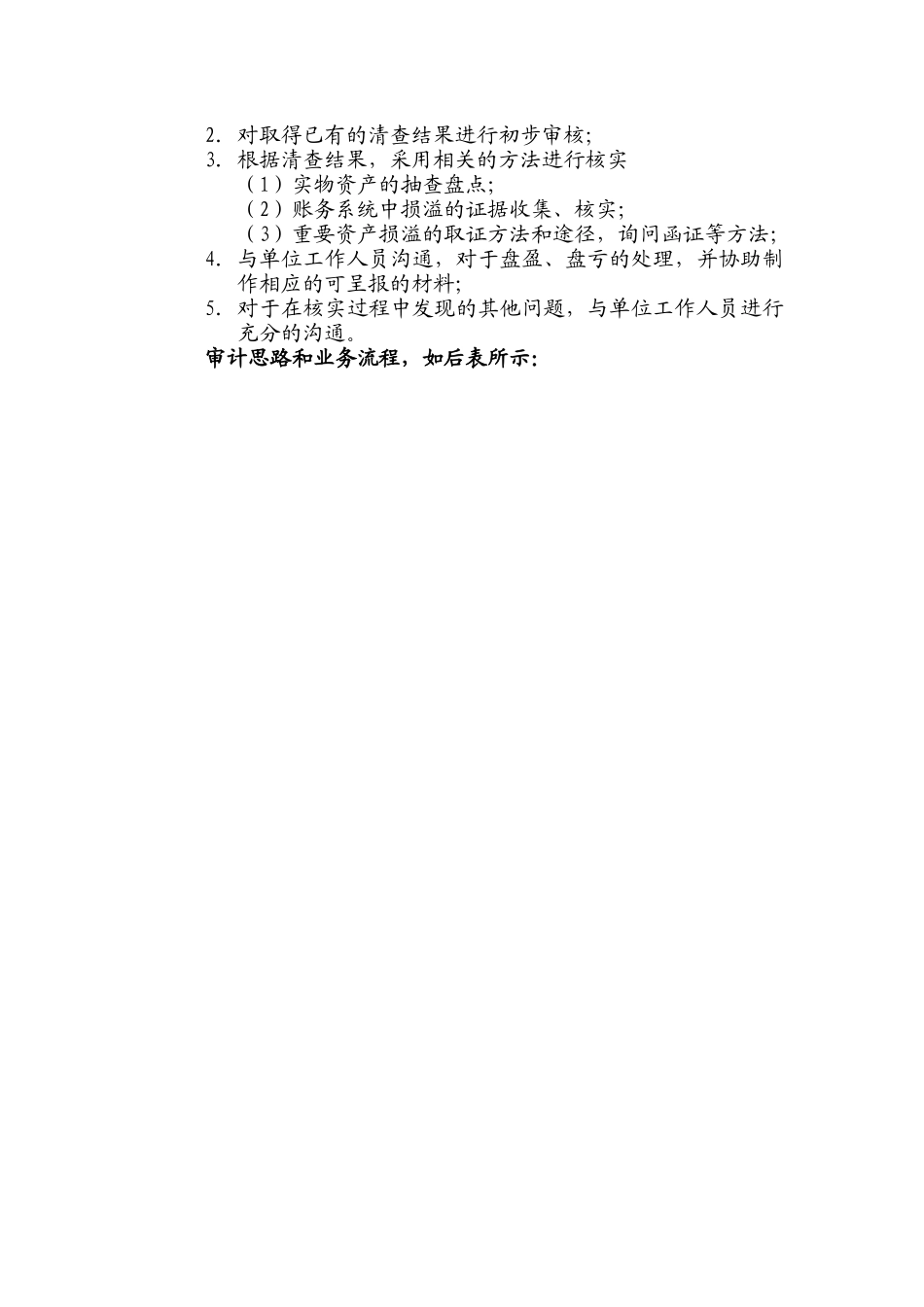 2.对取得已有的清查结果进行初步审核;
3.根据清查结果，采用相关的方法进行核实
（1）实物资产的抽查盘点;
（2）账务系统中损溢的证据收集、核实;
（3）重要资产损溢的取证方法和途径，询问函证等方法;
4.与单位工作人员沟通，对于盘盈、盘亏的处理，并协助制作相应的可呈报的材料;
5.对于在核实过程中发现的其他问题，与单位工作人员进行充分的沟通。
审计思路和业务流程，如后表所示: